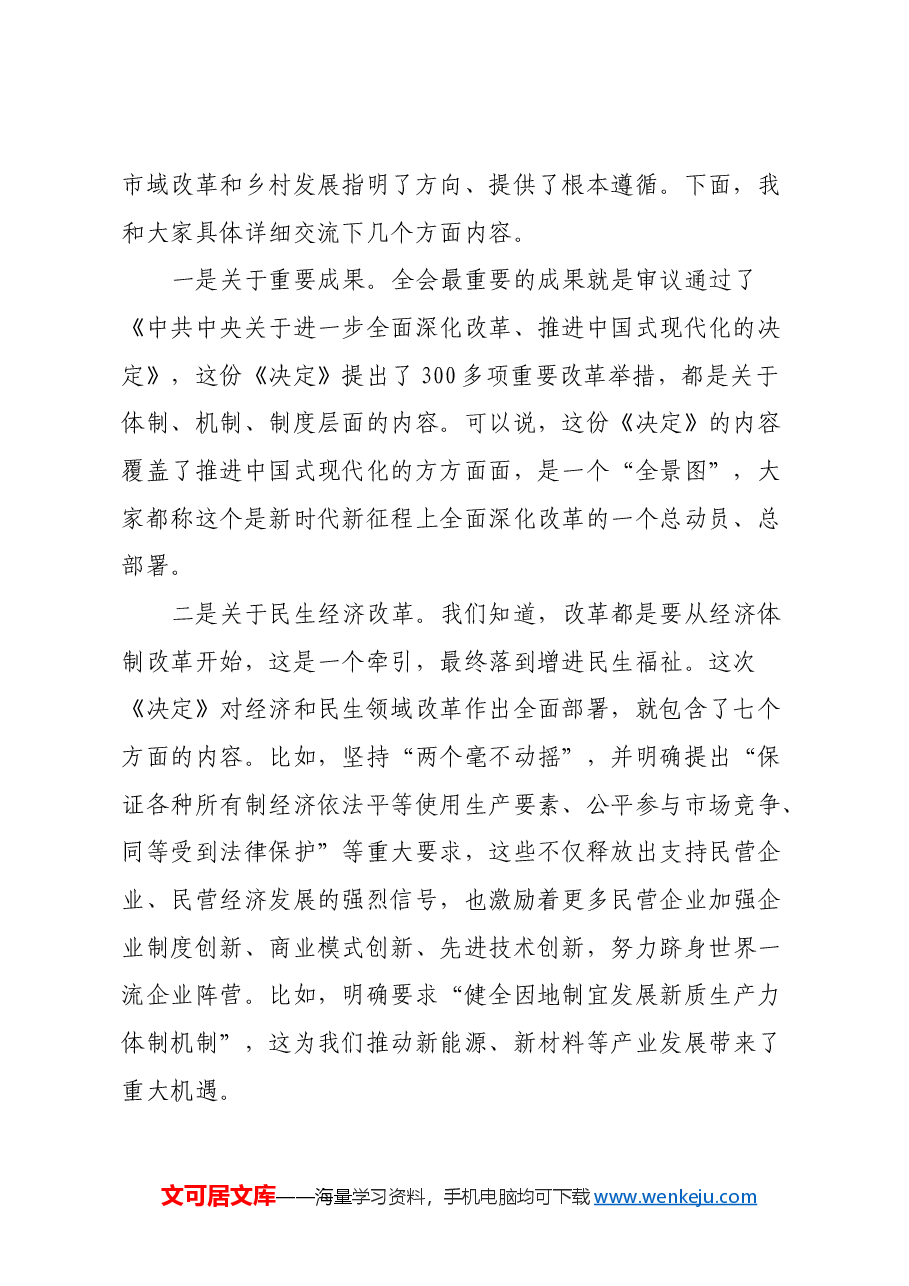 市域改革和乡村发展指明了方向、提供了根本遵循。下面，我和大家具体详细交流下几个方面内容。

一是关于重要成果。全会最重要的成果就是审议通过了《中共中央关于进一步全面深化改革、推进中国式现代化的决定》，这份《决定》提出了300多项重要改革举措，都是关于体制、机制、制度层面的内容。可以说，这份《决定》的内容覆盖了推进中国式现代化的方方面面，是一个“全景图”，大家都称这个是新时代新征程上全面深化改革的一个总动员、总部署。

二是关于民生经济改革。我们知道，改革都是要从经济体制改革开始，这是一个牵引，最终落到增进民生福祉。这次《决定》对经济和民生领域改革作出全面部署，就包含了七个方面的内容。比如，坚持“两个毫不动摇”，并明确提出“保证各种所有制经济依法平等使用生产要素、公平参与市场竞争、同等受到法律保护”等重大要求，这些不仅释放出支持民营企业、民营经济发展的强烈信号，也激励着更多民营企业加强企业制度创新、商业模式创新、先进技术创新，努力跻身世界一流企业阵营。比如，明确要求“健全因地制宜发展新质生产力体制机制”，这为我们推动新能源、新材料等产业发展带来了重大机遇。

文可居文库——海量学习资料，手机电脑均可下载www.wenkeju.com